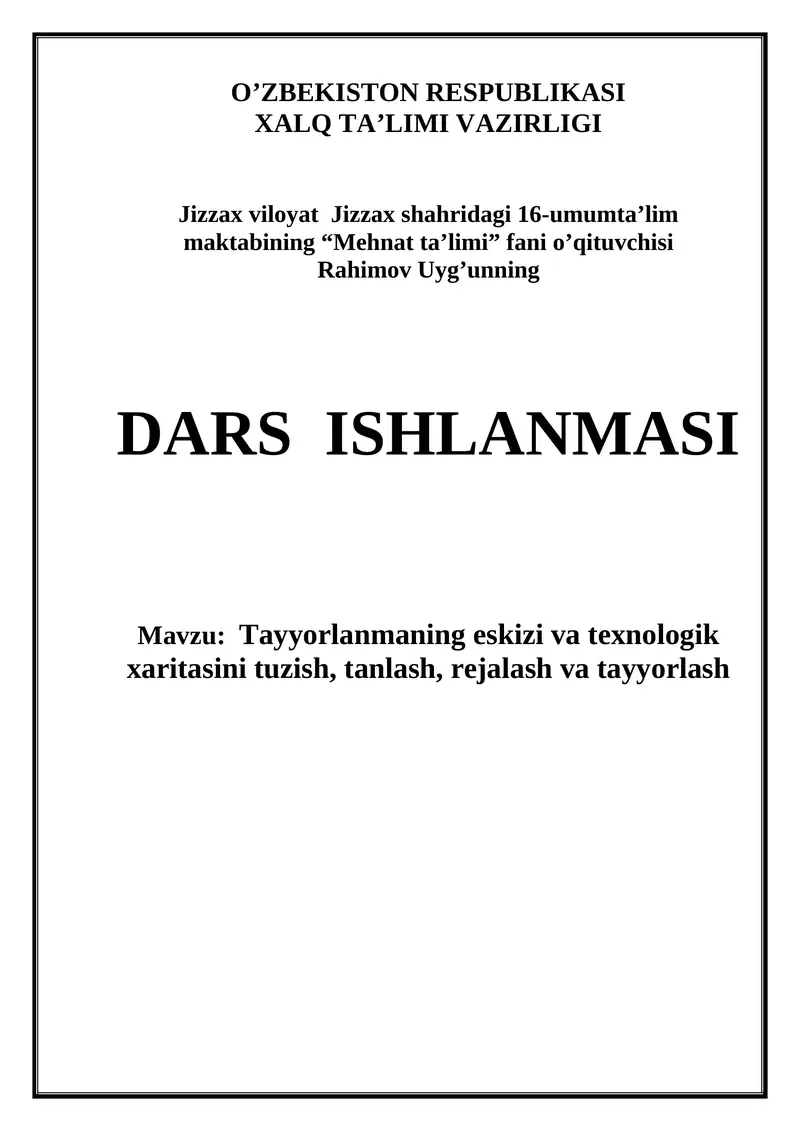 O’ZBEKISTON RESPUBLIKASI
XALQ TA’LIMI VAZIRLIGI

Jizzax viloyat Jizzax shahridagi 16-umumta’lim maktabining “Mehnat ta’limi” fani o’qituvchisi Rahimov Uyg’unning

DARS ISHLANMASI

Mavzu: Tayyorlanmaning eskizi va texnologik xaritasini tuzish, tanlash, rejalash va tayyorlash